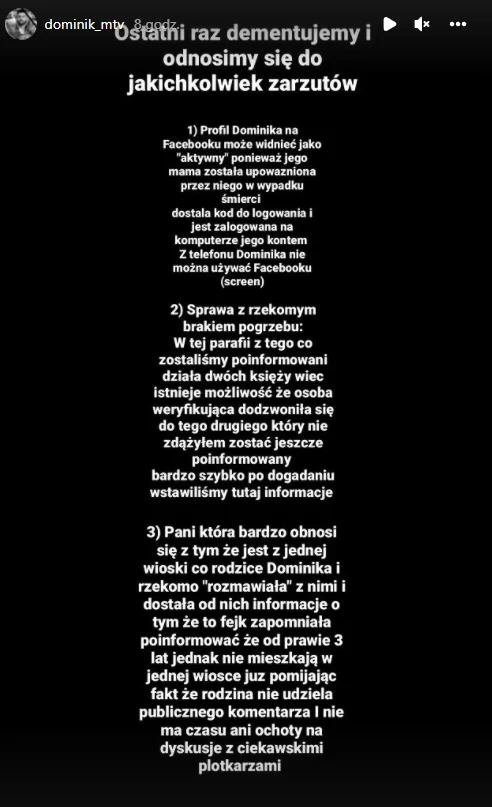 dominik_mtv 8 godz.

Ostatni raz dementujemy i odnosimy się do jakichkolwiek zarzutów

1) Profil Dominika na Facebooku może widnieć jako "aktywny" ponieważ jego mama została upowazniona przez niego w wypadku śmierci
dostala kod do logowania i jest zalogowana na komputerze jego kontem
Z telefonu Dominika nie można używać Facebooku (screen)

2) Sprawa z rzekomym brakiem pogrzebu:
W tej parafii z tego co zostaliśmy poinformowani działa dwóch księży wiec istnieje możliwość że osoba weryfikująca dodzwoniła się do tego drugiego który nie zdążyłem zostać jeszcze poinformowany
bardzo szybko po dogadaniu wstawiliśmy tutaj informacje

3) Pani która bardzo obnosi się z tym że jest z jednej wioski co rodzice Dominika i rzekomo "rozmawiała" z nimi i dostała od nich informacje o tym że to fejk zapomniała poinformować że od prawie 3 lat jednak nie mieszkają w jednej wiosce juz pomijając fakt że rodzina nie udziela publicznego komentarza I nie ma czasu ani ochoty na dyskusje z ciekawskimi plotkarzami